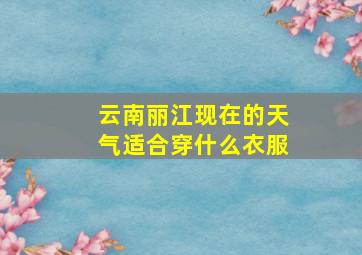 云南丽江现在的天气适合穿什么衣服